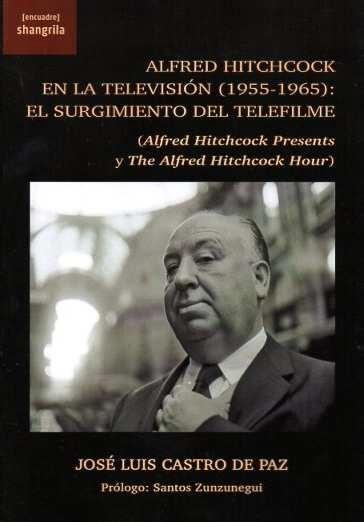 [encuadre]
shangrila

ALFRED HITCHCOCK EN LA TELEVISIÓN (1955-1965): EL SURGIMIENTO DEL TELEFILME

(Alfred Hitchcock Presents y The Alfred Hitchcock Hour)

JOSÉ LUIS CASTRO DE PAZ

Prólogo: Santos Zunzunegui